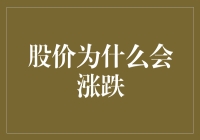 股价为什么会涨跌